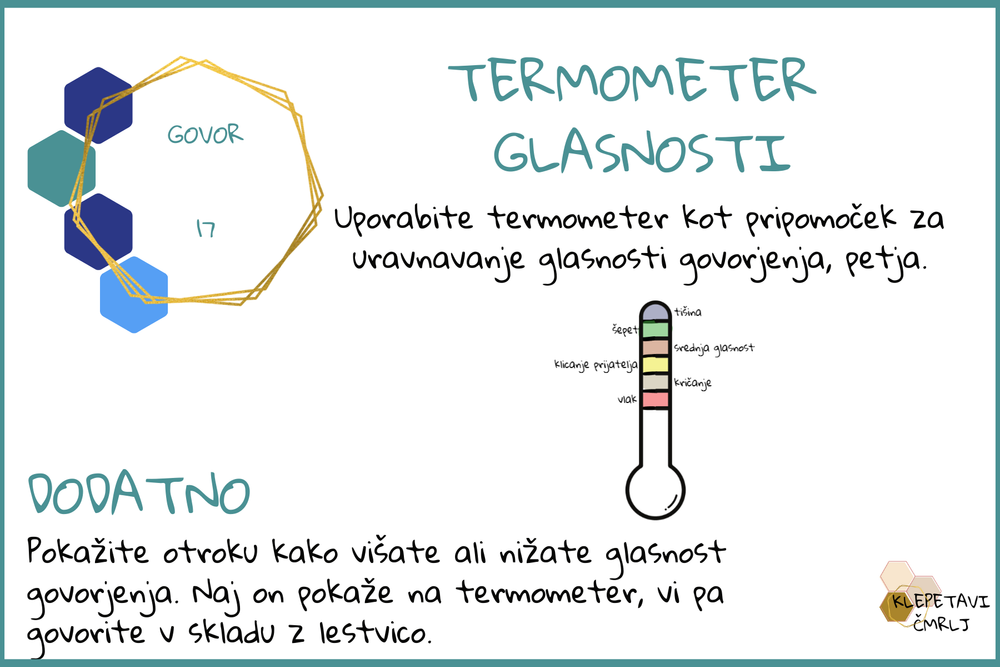 GOVOR

17

TERMOMETER GLASNOSTI

Uporabite termometer kot pripomoček za uravnavanje glasnosti govorjenja, petja.

tišina
šepet
srednja glasnost
klicanje prijatelja
kričanje
vlak

DODATNO

Pokažite otroku kako višate ali nižate glasnost govorjenja. Naj on pokaže na termometer, vi pa govorite v skladu z lestvico.

KLEPETAVI ČMRLJ